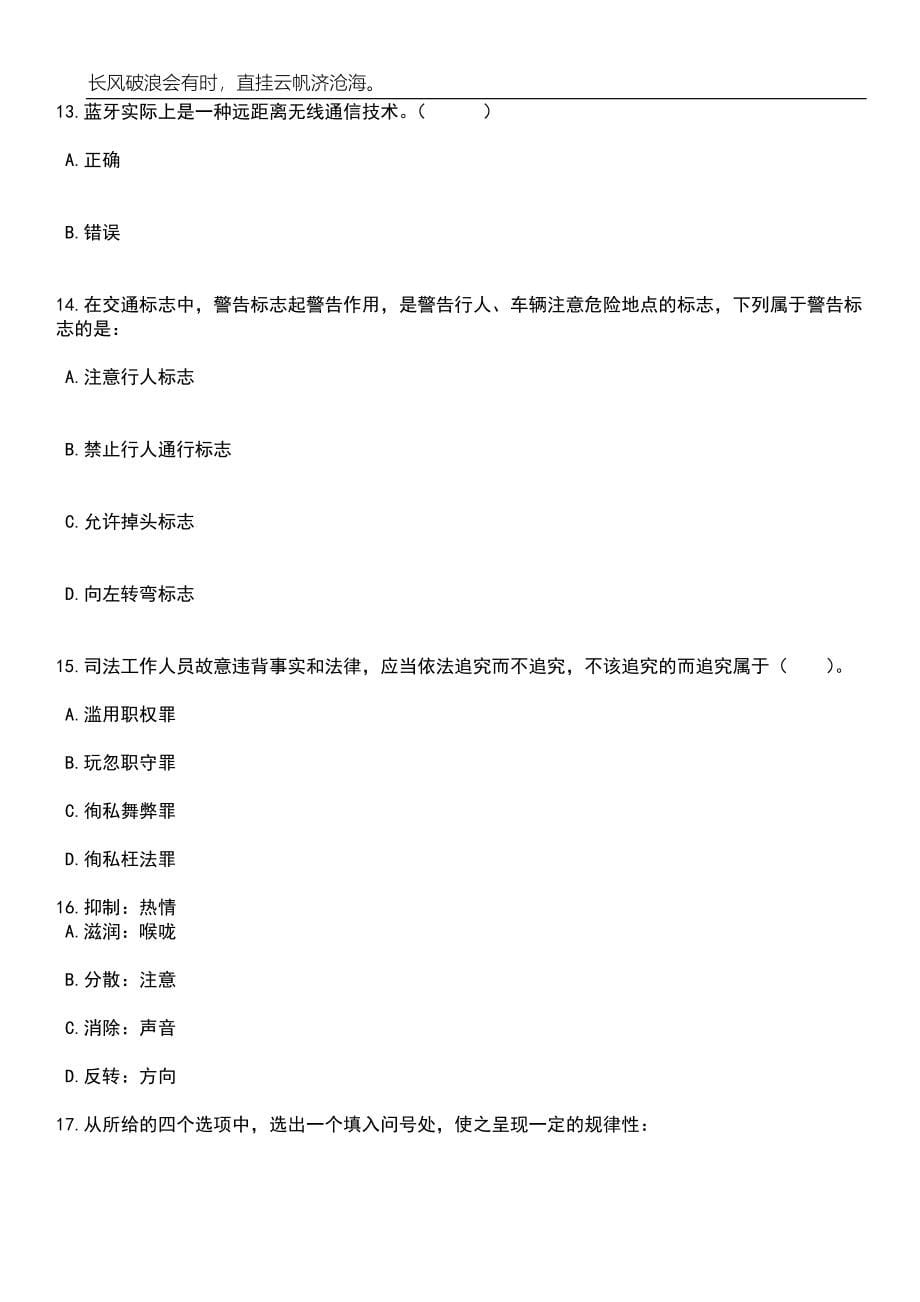 长风破浪会有时，直挂云帆济沧海。

13.蓝牙实际上是一种远距离无线通信技术。（　　）

A.正确

B.错误

14.在交通标志中，警告标志起警告作用，是警告行人、车辆注意危险地点的标志，下列属于警告标志的是：

A.注意行人标志

B.禁止行人通行标志

C.允许掉头标志

D.向左转弯标志

15.司法工作人员故意违背事实和法律，应当依法追究而不追究，不该追究的而追究属于（　　）。

A.滥用职权罪

B.玩忽职守罪

C.徇私舞弊罪

D.徇私枉法罪

16.抑制：热情
A.滋润：喉咙

B.分散：注意

C.消除：声音

D.反转：方向

17.从所给的四个选项中，选出一个填入问号处，使之呈现一定的规律性：